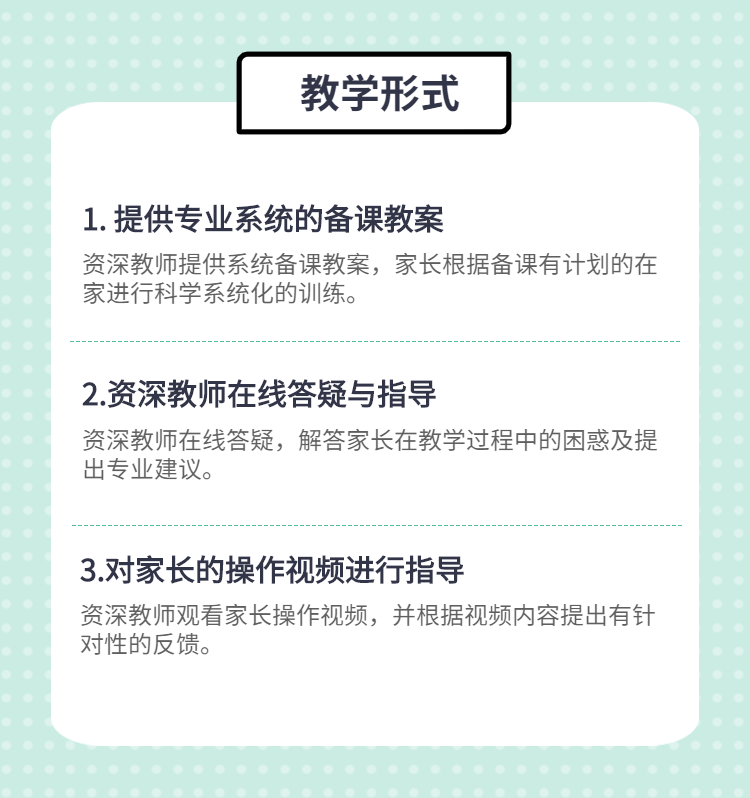 教学形式

1. 提供专业系统的备课教案

资深教师提供系统备课教案，家长根据备课有计划的在家进行科学系统化的训练。

2.资深教师在线答疑与指导

资深教师在线答疑，解答家长在教学过程中的困惑及提出专业建议。

3.对家长的操作视频进行指导

资深教师观看家长操作视频，并根据视频内容提出有针对性的反馈。